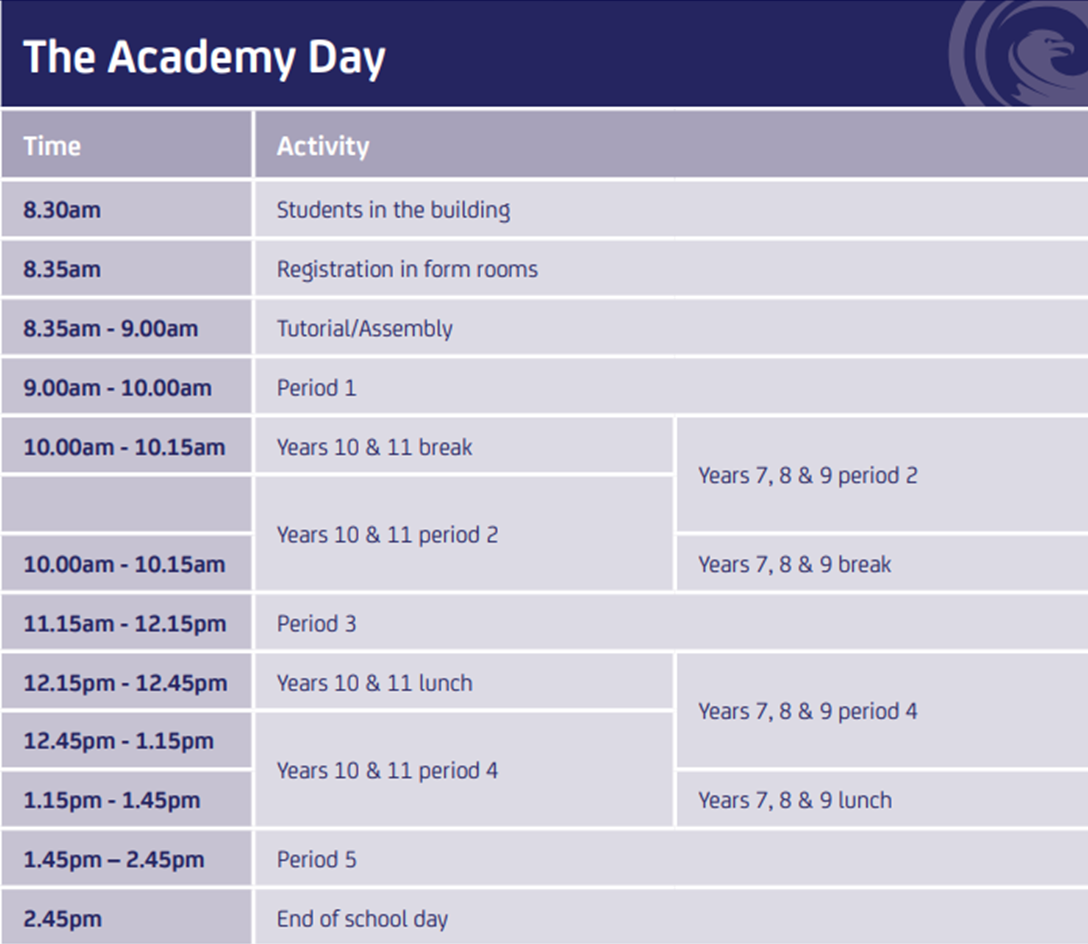 The Academy Day

| Time | Activity | |
|---|---|---|
| 8.30am | Students in the building | |
| 8.35am | Registration in form rooms | |
| 8.35am - 9.00am | Tutorial/Assembly | |
| 9.00am - 10.00am | Period 1 | |
| 10.00am - 10.15am | Years 10 & 11 break | Years 7, 8 & 9 period 2 |
| | Years 10 & 11 period 2 | Years 7, 8 & 9 period 2 |
| 10.00am - 10.15am | Years 10 & 11 period 2 | Years 7, 8 & 9 break |
| 11.15am - 12.15pm | Period 3 | |
| 12.15pm - 12.45pm | Years 10 & 11 lunch | Years 7, 8 & 9 period 4 |
| 12.45pm - 1.15pm | Years 10 & 11 period 4 | Years 7, 8 & 9 period 4 |
| 1.15pm - 1.45pm | Years 10 & 11 period 4 | Years 7, 8 & 9 lunch |
| 1.45pm – 2.45pm | Period 5 | |
| 2.45pm | End of school day | |